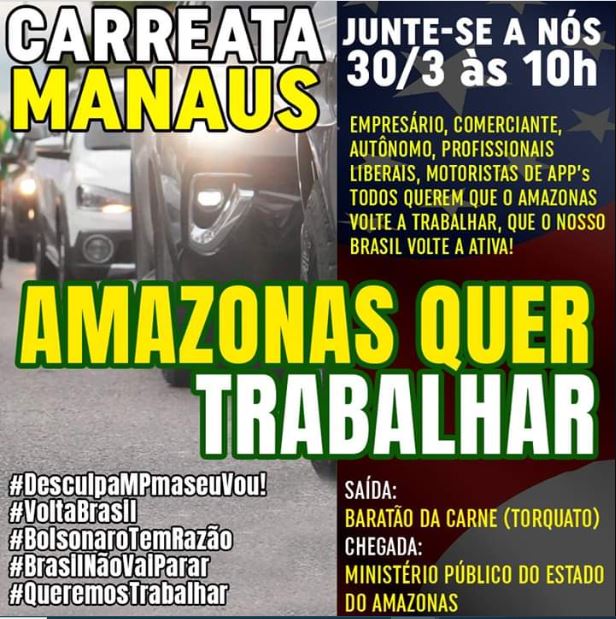 CARREATA MANAUS

JUNTE-SE A NÓS
30/3 às 10h

EMPRESÁRIO, COMERCIANTE, AUTÔNOMO, PROFISSIONAIS LIBERAIS, MOTORISTAS DE APP's TODOS QUEREM QUE O AMAZONAS VOLTE A TRABALHAR, QUE O NOSSO BRASIL VOLTE A ATIVA!

AMAZONAS QUER TRABALHAR

#DesculpaMPmaseuVou!
#VoltaBrasil
#BolsonaroTemRazão
#BrasilNãoVaiParar
#QueremosTrabalhar

SAÍDA:
BARATÃO DA CARNE (TORQUATO)
CHEGADA:
MINISTÉRIO PÚBLICO DO ESTADO DO AMAZONAS